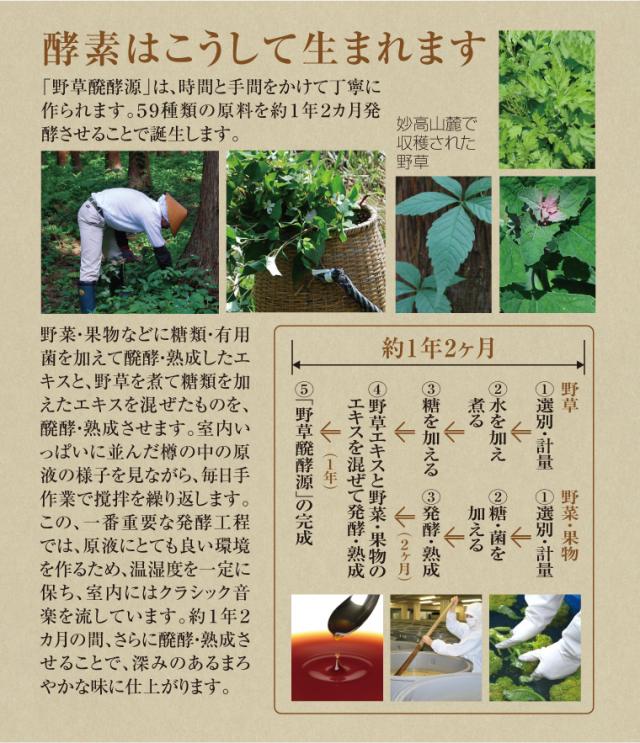 酵素はこうして生まれます

「野草醗酵源」は、時間と手間をかけて丁寧に作られます。59種類の原料を約1年2カ月発酵させることで誕生します。

妙高山麓で収穫された野草

野菜・果物などに糖類・有用菌を加えて醗酵・熟成したエキスと、野草を煮て糖類を加えたエキスを混ぜたものを、醗酵・熟成させます。室内いっぱいに並んだ樽の中の原液の様子を見ながら、毎日手作業で撹拌を繰り返します。この、一番重要な発酵工程では、原液にとても良い環境を作るため、温湿度を一定に保ち、室内にはクラシック音楽を流しています。約1年2カ月の間、さらに醗酵・熟成させることで、深みのあるまろやかな味に仕上がります。

約1年2ヶ月

野草
①選別・計量
②水を加え煮る
③糖を加える

野菜・果物
①選別・計量
②糖・菌を加える
③発酵・熟成

(2ヶ月)

④野草エキスと野菜・果物のエキスを混ぜて発酵・熟成

(1年)

⑤「野草醗酵源」の完成